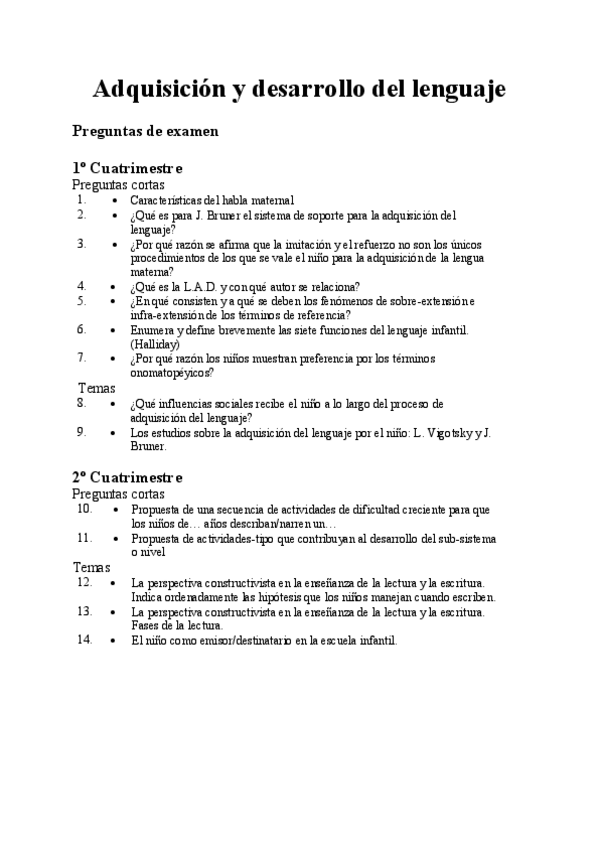 Adquisición y desarrollo del lenguaje

Preguntas de examen

1º Cuatrimestre
Preguntas cortas

1. • Características del habla maternal
2. • ¿Qué es para J. Bruner el sistema de soporte para la adquisición del lenguaje?
3. • ¿Por qué razón se afirma que la imitación y el refuerzo no son los únicos procedimientos de los que se vale el niño para la adquisición de la lengua materna?
4. • ¿Qué es la L.A.D. y con qué autor se relaciona?
5. • ¿En qué consisten y a qué se deben los fenómenos de sobre-extensión e infra-extensión de los términos de referencia?
6. • Enumera y define brevemente las siete funciones del lenguaje infantil. (Halliday)
7. • ¿Por qué razón los niños muestran preferencia por los términos onomatopéyicos?

Temas

8. • ¿Qué influencias sociales recibe el niño a lo largo del proceso de adquisición del lenguaje?
9. • Los estudios sobre la adquisición del lenguaje por el niño: L. Vigotsky y J. Bruner.

2º Cuatrimestre
Preguntas cortas

10. • Propuesta de una secuencia de actividades de dificultad creciente para que los niños de… años describan/narren un…
11. • Propuesta de actividades-tipo que contribuyan al desarrollo del sub-sistema o nivel

Temas

12. • La perspectiva constructivista en la enseñanza de la lectura y la escritura. Indica ordenadamente las hipótesis que los niños manejan cuando escriben.
13. • La perspectiva constructivista en la enseñanza de la lectura y la escritura. Fases de la lectura.
14. • El niño como emisor/destinatario en la escuela infantil.